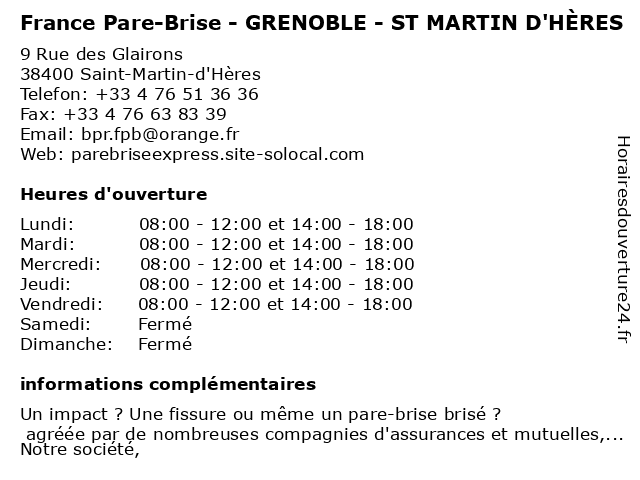 France Pare-Brise - GRENOBLE - ST MARTIN D'HÈRES

9 Rue des Glairons
38400 Saint-Martin-d'Hères
Telefon: +33 4 76 51 36 36
Fax: +33 4 76 63 83 39
Email: bpr.fpb@orange.fr
Web: parebriseexpress.site-solocal.com

Heures d'ouverture

| | |
|---|---|
| Lundi: | 08:00 - 12:00 et 14:00 - 18:00 |
| Mardi: | 08:00 - 12:00 et 14:00 - 18:00 |
| Mercredi: | 08:00 - 12:00 et 14:00 - 18:00 |
| Jeudi: | 08:00 - 12:00 et 14:00 - 18:00 |
| Vendredi: | 08:00 - 12:00 et 14:00 - 18:00 |
| Samedi: | Fermé |
| Dimanche: | Fermé |

informations complémentaires

Un impact ? Une fissure ou même un pare-brise brisé ?
agréée par de nombreuses compagnies d'assurances et mutuelles,...
Notre société,

Horairesdouverture24.fr